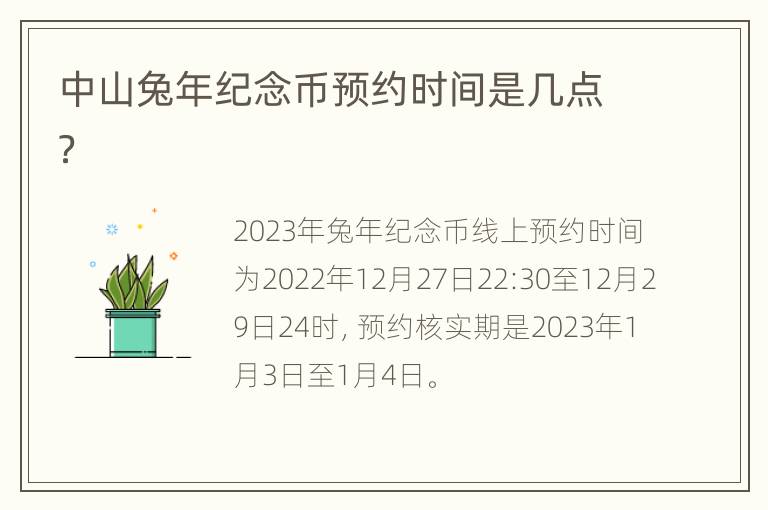 中山兔年纪念币预约时间是几点?

2023年兔年纪念币线上预约时间为2022年12月27日22:30至12月29日24时, 预约核实期是2023年1月3日至1月4日。